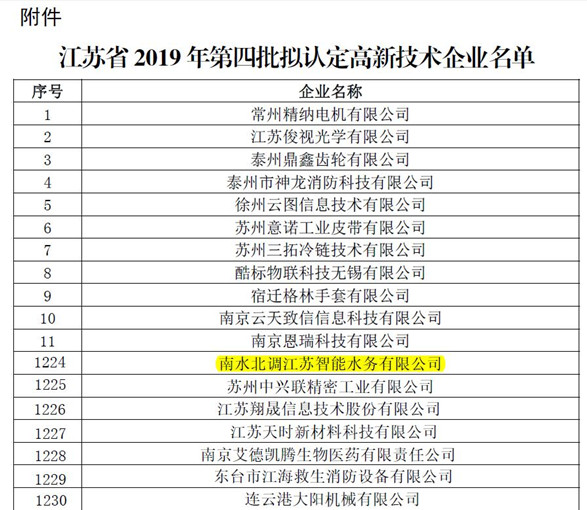 附件

江苏省2019年第四批拟认定高新技术企业名单

| 序号 | 企业名称 |
|---|---|
| 1 | 常州精纳电机有限公司 |
| 2 | 江苏俊视光学有限公司 |
| 3 | 泰州鼎鑫齿轮有限公司 |
| 4 | 泰州市神龙消防科技有限公司 |
| 5 | 徐州云图信息技术有限公司 |
| 6 | 苏州意诺工业皮带有限公司 |
| 7 | 苏州三拓冷链技术有限公司 |
| 8 | 酷标物联科技无锡有限公司 |
| 9 | 宿迁格林手套有限公司 |
| 10 | 南京云天致信信息科技有限公司 |
| 11 | 南京恩瑞科技有限公司 |
| 1224 | 南水北调江苏智能水务有限公司 |
| 1225 | 苏州中兴联精密工业有限公司 |
| 1226 | 江苏翔晟信息技术股份有限公司 |
| 1227 | 江苏天时新材料科技有限公司 |
| 1228 | 南京艾德凯腾生物医药有限责任公司 |
| 1229 | 东台市江海救生消防设备有限公司 |
| 1230 | 连云港大阳机械有限公司 |